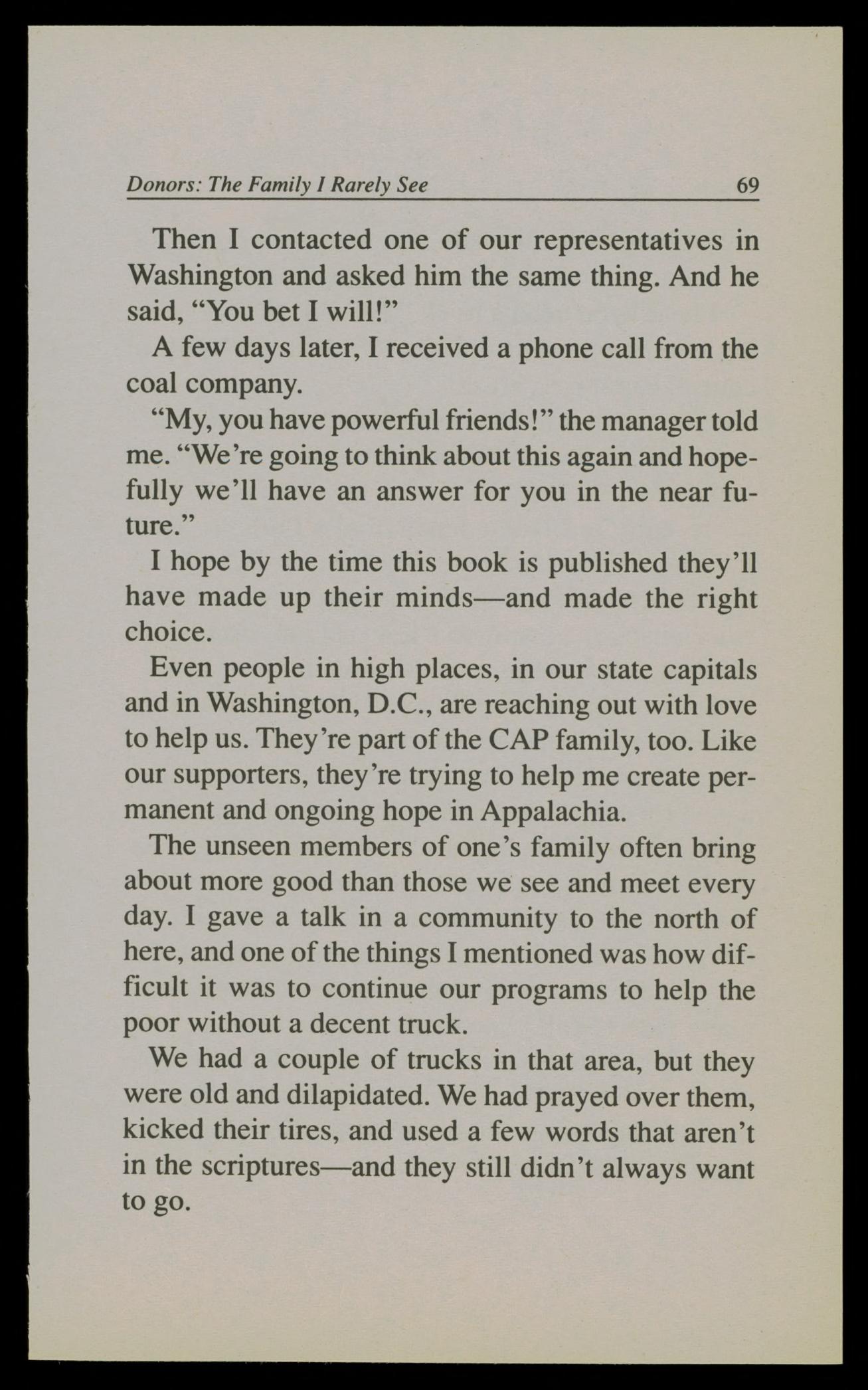 Donors: The Family I Rarely See 69

Then I contacted one of our representatives in Washington and asked him the same thing. And he said, “You bet I will!”

A few days later, I received a phone call from the coal company.

“My, you have powerful friends!” the manager told me. “We’re going to think about this again and hopefully we’ll have an answer for you in the near future.”

I hope by the time this book is published they’ll have made up their minds—and made the right choice.

Even people in high places, in our state capitals and in Washington, D.C., are reaching out with love to help us. They’re part of the CAP family, too. Like our supporters, they’re trying to help me create permanent and ongoing hope in Appalachia.

The unseen members of one’s family often bring about more good than those we see and meet every day. I gave a talk in a community to the north of here, and one of the things I mentioned was how difficult it was to continue our programs to help the poor without a decent truck.

We had a couple of trucks in that area, but they were old and dilapidated. We had prayed over them, kicked their tires, and used a few words that aren’t in the scriptures—and they still didn’t always want to go.